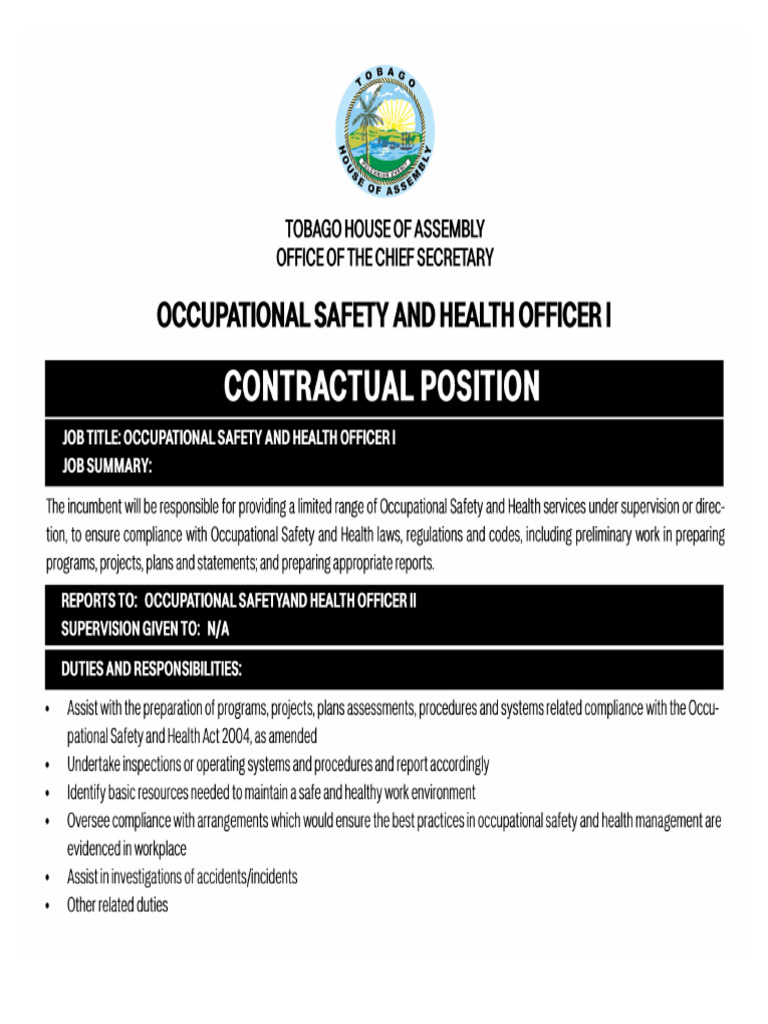 TOBAGO
HOUSE OF ASSEMBLY

TOBAGO HOUSE OF ASSEMBLY
OFFICE OF THE CHIEF SECRETARY

OCCUPATIONAL SAFETY AND HEALTH OFFICER I

CONTRACTUAL POSITION

JOB TITLE: OCCUPATIONAL SAFETY AND HEALTH OFFICER I
JOB SUMMARY:

The incumbent will be responsible for providing a limited range of Occupational Safety and Health services under supervision or direction, to ensure compliance with Occupational Safety and Health laws, regulations and codes, including preliminary work in preparing programs, projects, plans and statements; and preparing appropriate reports.

REPORTS TO: OCCUPATIONAL SAFETYAND HEALTH OFFICER II
SUPERVISION GIVEN TO: N/A

DUTIES AND RESPONSIBILITIES:

• Assist with the preparation of programs, projects, plans assessments, procedures and systems related compliance with the Occupational Safety and Health Act 2004, as amended
• Undertake inspections or operating systems and procedures and report accordingly
• Identify basic resources needed to maintain a safe and healthy work environment
• Oversee compliance with arrangements which would ensure the best practices in occupational safety and health management are evidenced in workplace
• Assist in investigations of accidents/incidents
• Other related duties